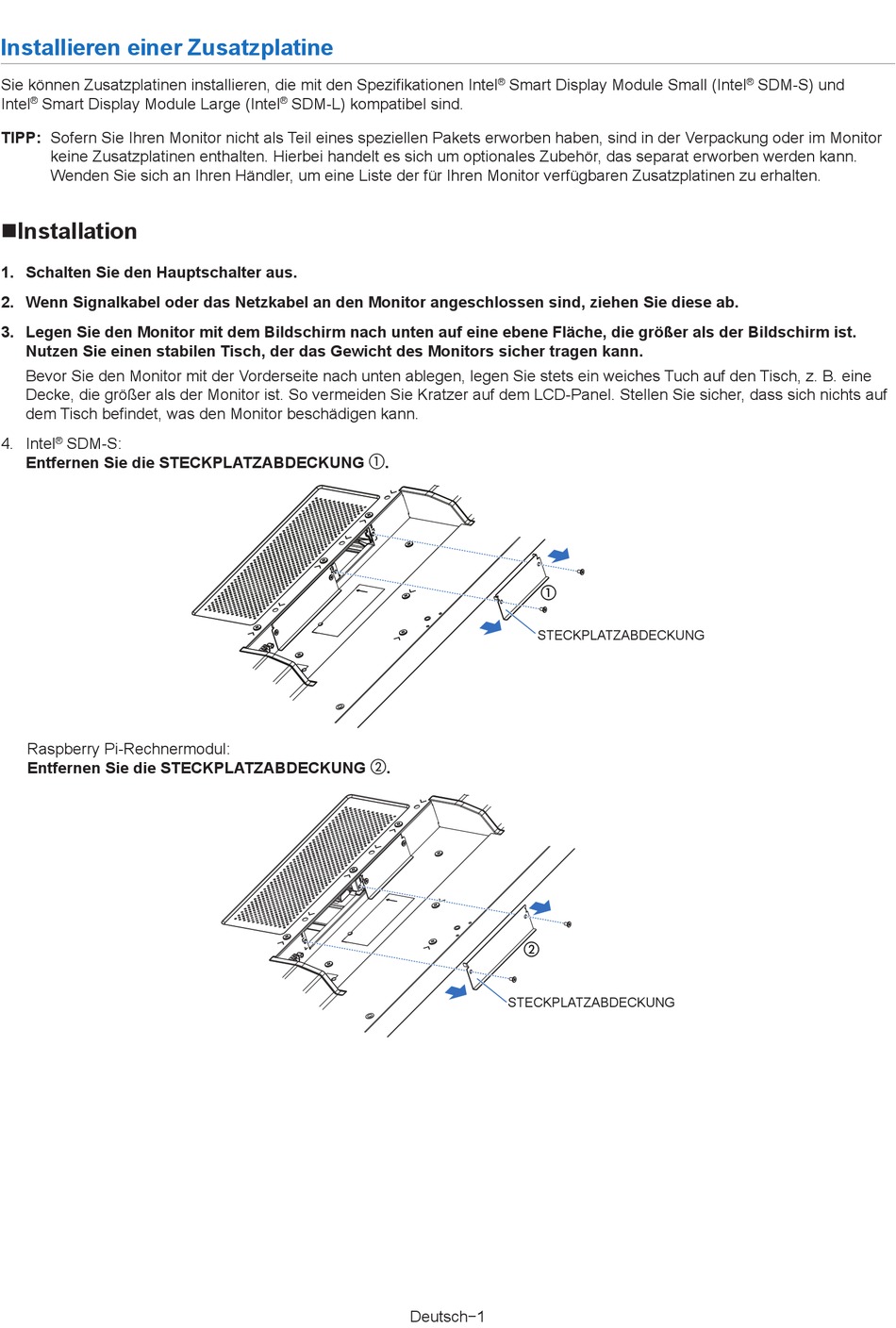 Installieren einer Zusatzplatine

Sie können Zusatzplatinen installieren, die mit den Spezifikationen Intel® Smart Display Module Small (Intel® SDM-S) und Intel® Smart Display Module Large (Intel® SDM-L) kompatibel sind.

TIPP: Sofern Sie Ihren Monitor nicht als Teil eines speziellen Pakets erworben haben, sind in der Verpackung oder im Monitor keine Zusatzplatinen enthalten. Hierbei handelt es sich um optionales Zubehör, das separat erworben werden kann. Wenden Sie sich an Ihren Händler, um eine Liste der für Ihren Monitor verfügbaren Zusatzplatinen zu erhalten.

■Installation

1. Schalten Sie den Hauptschalter aus.

2. Wenn Signalkabel oder das Netzkabel an den Monitor angeschlossen sind, ziehen Sie diese ab.

3. Legen Sie den Monitor mit dem Bildschirm nach unten auf eine ebene Fläche, die größer als der Bildschirm ist. Nutzen Sie einen stabilen Tisch, der das Gewicht des Monitors sicher tragen kann.

Bevor Sie den Monitor mit der Vorderseite nach unten ablegen, legen Sie stets ein weiches Tuch auf den Tisch, z. B. eine Decke, die größer als der Monitor ist. So vermeiden Sie Kratzer auf dem LCD-Panel. Stellen Sie sicher, dass sich nichts auf dem Tisch befindet, was den Monitor beschädigen kann.

4. Intel® SDM-S:
Entfernen Sie die STECKPLATZABDECKUNG ①.

①
STECKPLATZABDECKUNG

Raspberry Pi-Rechnermodul:
Entfernen Sie die STECKPLATZABDECKUNG ②.

②
STECKPLATZABDECKUNG

Deutsch−1